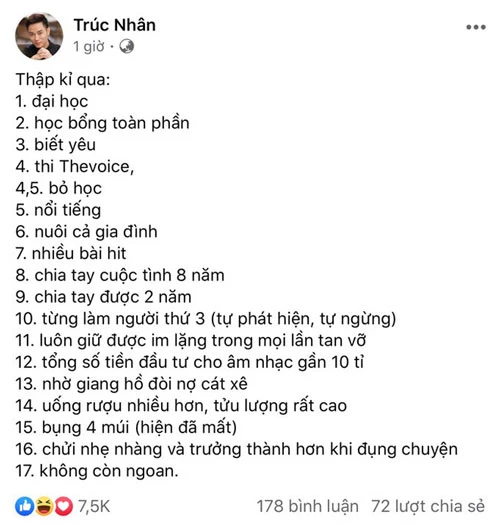 Trúc Nhân
1 giờ ·

Thập kỉ qua:
1. đại học
2. học bổng toàn phần
3. biết yêu
4. thi Thevoice,
4,5. bỏ học
5. nổi tiếng
6. nuôi cả gia đình
7. nhiều bài hit
8. chia tay cuộc tình 8 năm
9. chia tay được 2 năm
10. từng làm người thứ 3 (tự phát hiện, tự ngừng)
11. luôn giữ được im lặng trong mọi lần tan vỡ
12. tổng số tiền đầu tư cho âm nhạc gần 10 tỉ
13. nhờ giang hồ đòi nợ cát xê
14. uống rượu nhiều hơn, tửu lượng rất cao
15. bụng 4 múi (hiện đã mất)
16. chửi nhẹ nhàng và trưởng thành hơn khi đụng chuyện
17. không còn ngoan.

7,5K
178 bình luận 72 lượt chia sẻ